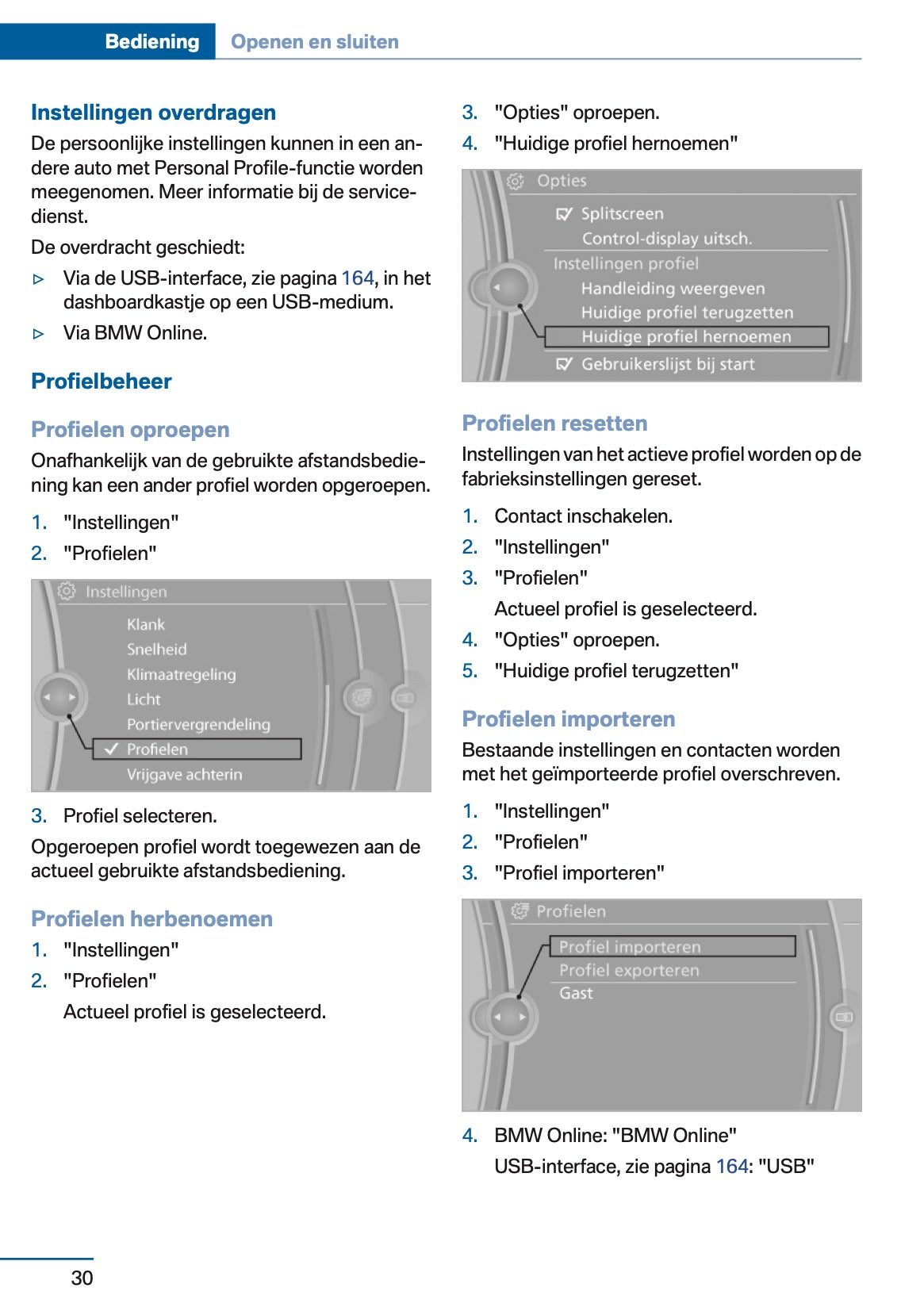 Bediening Openen en sluiten

Instellingen overdragen
De persoonlijke instellingen kunnen in een andere auto met Personal Profile-functie worden meegenomen. Meer informatie bij de servicedienst.

De overdracht geschiedt:
▷ Via de USB-interface, zie pagina 164, in het dashboardkastje op een USB-medium.
▷ Via BMW Online.

Profielbeheer

Profielen oproepen
Onafhankelijk van de gebruikte afstandsbediening kan een ander profiel worden opgeroepen.

1. "Instellingen"
2. "Profielen"

Instellingen
Klank
Snelheid
Klimaatregeling
Licht
Portiervergrendeling
Profielen
Vrijgave achterin

3. Profiel selecteren.

Opgeroepen profiel wordt toegewezen aan de actueel gebruikte afstandsbediening.

Profielen herbenoemen
1. "Instellingen"
2. "Profielen"
Actueel profiel is geselecteerd.

3. "Opties" oproepen.
4. "Huidige profiel hernoemen"

Opties
Splitscreen
Control-display uitsch.
Instellingen profiel
Handleiding weergeven
Huidige profiel terugzetten
Huidige profiel hernoemen
Gebruikerslijst bij start

Profielen resetten
Instellingen van het actieve profiel worden op de fabrieksinstellingen gereset.

1. Contact inschakelen.
2. "Instellingen"
3. "Profielen"
Actueel profiel is geselecteerd.
4. "Opties" oproepen.
5. "Huidige profiel terugzetten"

Profielen importeren
Bestaande instellingen en contacten worden met het geïmporteerde profiel overschreven.

1. "Instellingen"
2. "Profielen"
3. "Profiel importeren"

Profielen
Profiel importeren
Profiel exporteren
Gast

4. BMW Online: "BMW Online"
USB-interface, zie pagina 164: "USB"

30